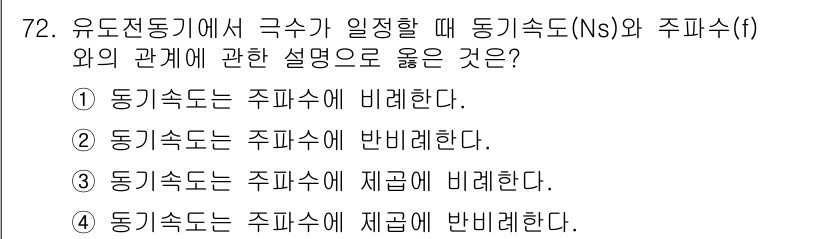 72. 유도전동기에서 극수가 일정할 때 동기속도(Ns)와 주파수(f)와의 관계에 관한 설명으로 옳은 것은?

① 동기속도는 주파수에 비례한다.

② 동기속도는 주파수에 반비례한다.

③ 동기속도는 주파수에 제곱에 비례한다.

④ 동기속도는 주파수에 제곱에 반비례한다.